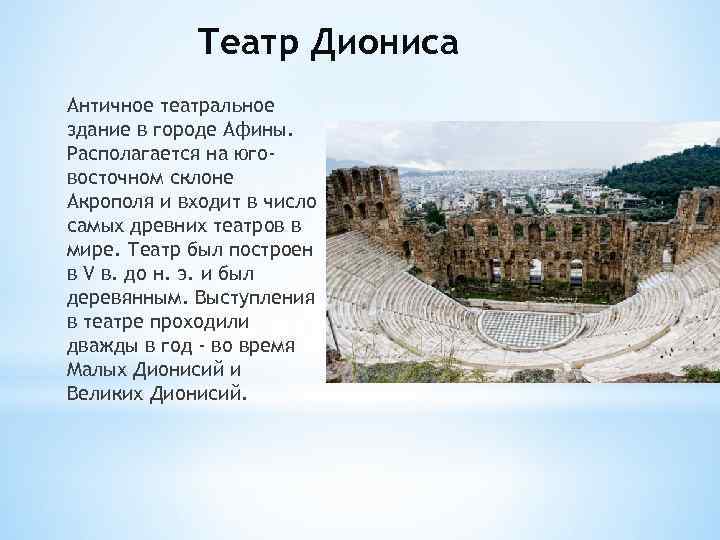 Театр Диониса

Античное театральное здание в городе Афины. Располагается на юго-восточном склоне Акрополя и входит в число самых древних театров в мире. Театр был построен в V в. до н. э. и был деревянным. Выступления в театре проходили дважды в год - во время Малых Дионисий и Великих Дионисий.